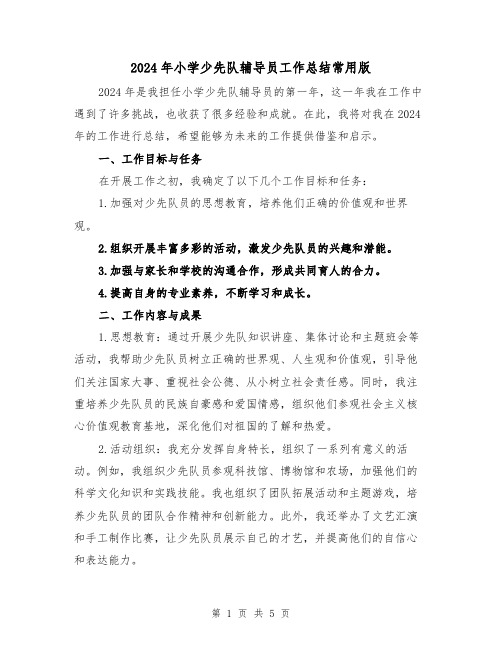 2024年小学少先队辅导员工作总结常用版

2024年是我担任小学少先队辅导员的第一年，这一年我在工作中遇到了许多挑战，也收获了很多经验和成就。在此，我将对我在2024年的工作进行总结，希望能够为未来的工作提供借鉴和启示。

一、工作目标与任务

在开展工作之初，我确定了以下几个工作目标和任务：

1.加强对少先队员的思想教育，培养他们正确的价值观和世界观。

2.组织开展丰富多彩的活动，激发少先队员的兴趣和潜能。

3.加强与家长和学校的沟通合作，形成共同育人的合力。

4.提高自身的专业素养，不断学习和成长。

二、工作内容与成果

1.思想教育：通过开展少先队知识讲座、集体讨论和主题班会等活动，我帮助少先队员树立正确的世界观、人生观和价值观，引导他们关注国家大事、重视社会公德、从小树立社会责任感。同时，我注重培养少先队员的民族自豪感和爱国情感，组织他们参观社会主义核心价值观教育基地，深化他们对祖国的了解和热爱。

2.活动组织：我充分发挥自身特长，组织了一系列有意义的活动。例如，我组织少先队员参观科技馆、博物馆和农场，加强他们的科学文化知识和实践技能。我也组织了团队拓展活动和主题游戏，培养少先队员的团队合作精神和创新能力。此外，我还举办了文艺汇演和手工制作比赛，让少先队员展示自己的才艺，并提高他们的自信心和表达能力。

第 1 页 共 5 页